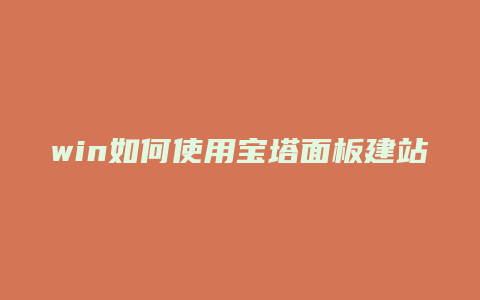 win如何使用宝塔面板建站